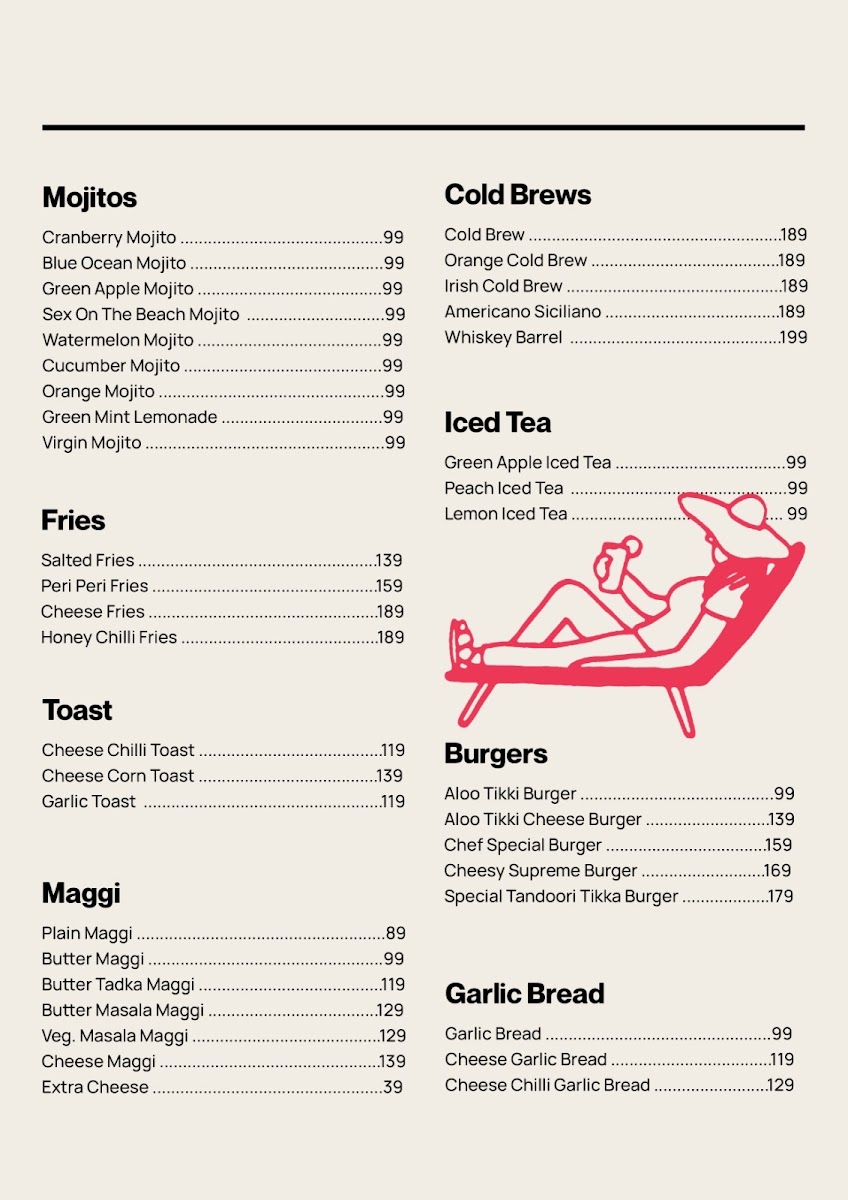 Mojitos

Cranberry Mojito 99
Blue Ocean Mojito 99
Green Apple Mojito 99
Sex On The Beach Mojito 99
Watermelon Mojito 99
Cucumber Mojito 99
Orange Mojito 99
Green Mint Lemonade 99
Virgin Mojito 99

Fries

Salted Fries 139
Peri Peri Fries 159
Cheese Fries 189
Honey Chilli Fries 189

Toast

Cheese Chilli Toast 119
Cheese Corn Toast 139
Garlic Toast 119

Maggi

Plain Maggi 89
Butter Maggi 99
Butter Tadka Maggi 119
Butter Masala Maggi 129
Veg. Masala Maggi 129
Cheese Maggi 139
Extra Cheese 39

Cold Brews

Cold Brew 189
Orange Cold Brew 189
Irish Cold Brew 189
Americano Siciliano 189
Whiskey Barrel 199

Iced Tea

Green Apple Iced Tea 99
Peach Iced Tea 99
Lemon Iced Tea 99

Burgers

Aloo Tikki Burger 99
Aloo Tikki Cheese Burger 139
Chef Special Burger 159
Cheesy Supreme Burger 169
Special Tandoori Tikka Burger 179

Garlic Bread

Garlic Bread 99
Cheese Garlic Bread 119
Cheese Chilli Garlic Bread 129